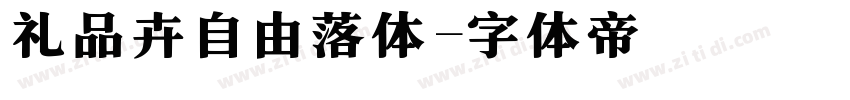 礼品卉自由落体-字体帝

www.zi ti di.com www.zi ti di.com www.zi ti di.com www.zi ti di.com